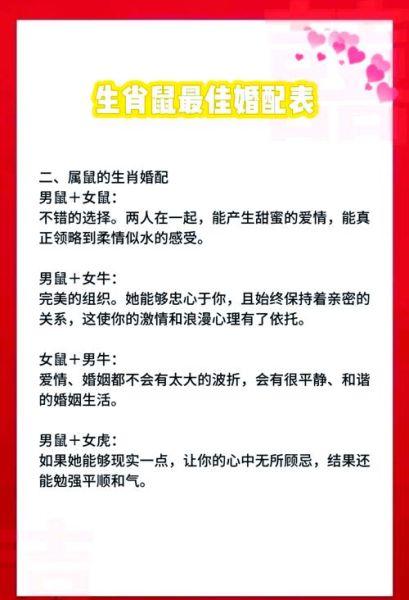 生肖鼠最佳婚配表

二、属鼠的生肖婚配
男鼠＋女鼠：
不错的选择。两人在一起，能产生甜蜜的爱情，能真正领略到柔情似水的感受。

男鼠＋女牛：
完美的组织。她能够忠心于你，且始终保持着亲密的关系，这使你的激情和浪漫心理有了依托。

女鼠＋男牛：
爱情、婚姻都不会有太大的波折，会有很平静、和谐的婚姻生活。

男鼠＋女虎：
如果她能够现实一点，让你的心中无所顾忌，结果还能勉强平顺和气。